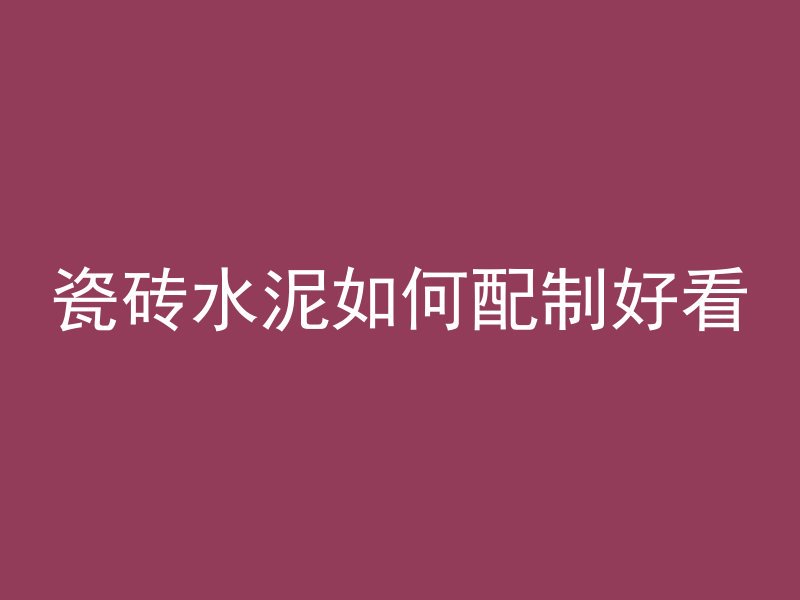 瓷砖水泥如何配制好看